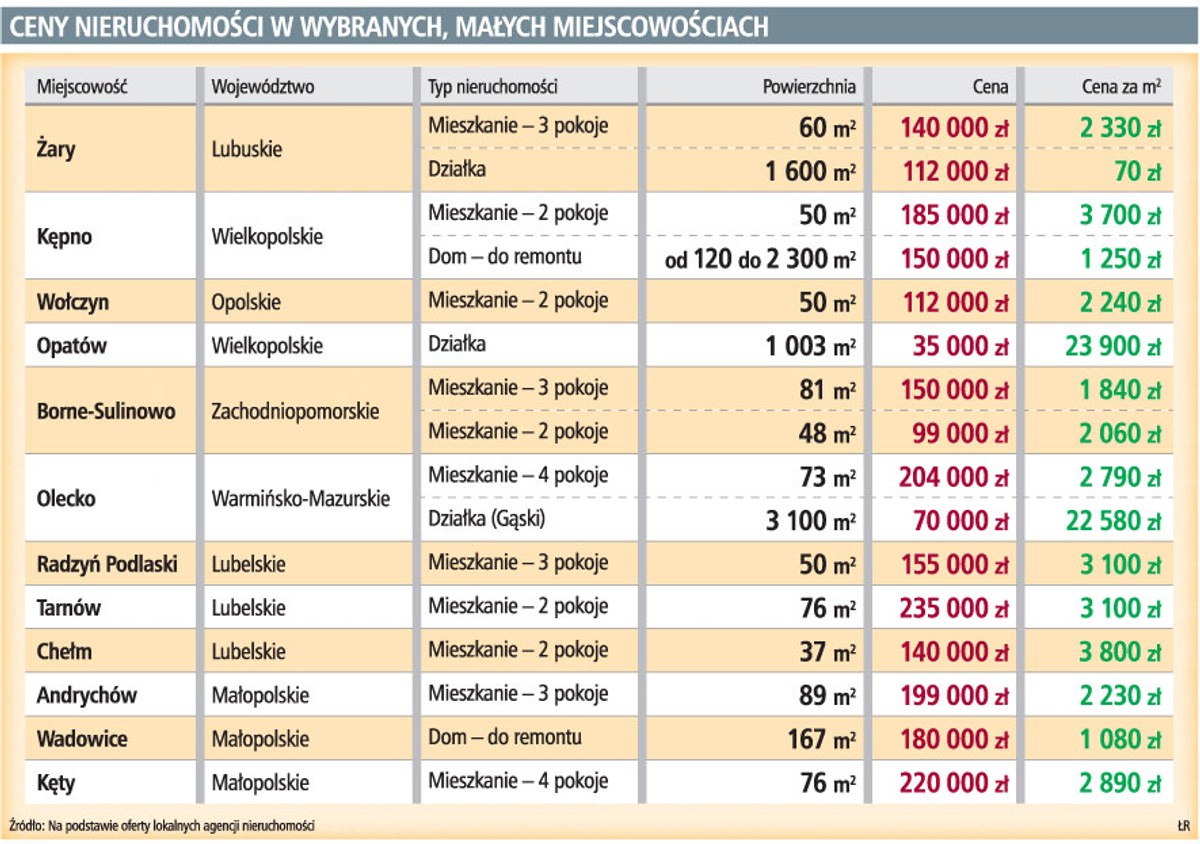 CENY NIERUCHOMOŚCI W WYBRANYCH, MAŁYCH MIEJSCOWOŚCIACH

| Miejscowość | Województwo | Typ nieruchomości | Powierzchnia | Cena | Cena za m² |
|---|---|---|---|---|---|
| Żary | Lubuskie | Mieszkanie – 3 pokoje | 60 m² | 140 000 zł | 2 330 zł |
| | | Działka | 1 600 m² | 112 000 zł | 70 zł |
| Kępno | Wielkopolskie | Mieszkanie – 2 pokoje | 50 m² | 185 000 zł | 3 700 zł |
| | | Dom – do remontu | od 120 do 2 300 m² | 150 000 zł | 1 250 zł |
| Wołczyn | Opolskie | Mieszkanie – 2 pokoje | 50 m² | 112 000 zł | 2 240 zł |
| Opatów | Wielkopolskie | Działka | 1 003 m² | 35 000 zł | 23 900 zł |
| Borne-Sulinowo | Zachodniopomorskie | Mieszkanie – 3 pokoje | 81 m² | 150 000 zł | 1 840 zł |
| | | Mieszkanie – 2 pokoje | 48 m² | 99 000 zł | 2 060 zł |
| Olecko | Warmińsko-Mazurskie | Mieszkanie – 4 pokoje | 73 m² | 204 000 zł | 2 790 zł |
| | | Działka (Gąski) | 3 100 m² | 70 000 zł | 22 580 zł |
| Radzyń Podlaski | Lubelskie | Mieszkanie – 3 pokoje | 50 m² | 155 000 zł | 3 100 zł |
| Tarnów | Lubelskie | Mieszkanie – 2 pokoje | 76 m² | 235 000 zł | 3 100 zł |
| Chełm | Lubelskie | Mieszkanie – 2 pokoje | 37 m² | 140 000 zł | 3 800 zł |
| Andrychów | Małopolskie | Mieszkanie – 3 pokoje | 89 m² | 199 000 zł | 2 230 zł |
| Wadowice | Małopolskie | Dom – do remontu | 167 m² | 180 000 zł | 1 080 zł |
| Kęty | Małopolskie | Mieszkanie – 4 pokoje | 76 m² | 220 000 zł | 2 890 zł |

Źródło: Na podstawie oferty lokalnych agencji nieruchomości

ŁR